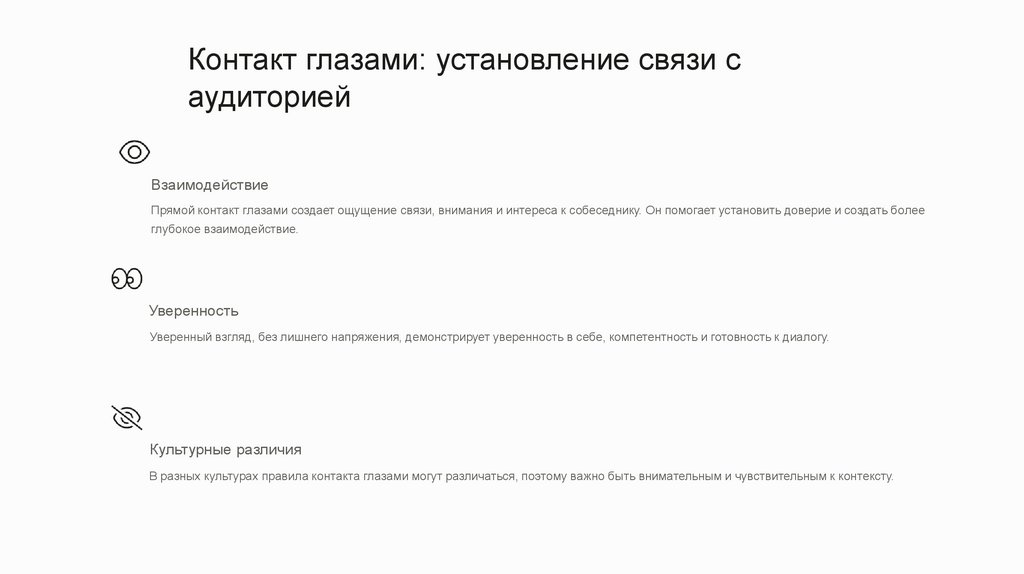 Контакт глазами: установление связи с аудиторией

Взаимодействие

Прямой контакт глазами создает ощущение связи, внимания и интереса к собеседнику. Он помогает установить доверие и создать более глубокое взаимодействие.

Уверенность

Уверенный взгляд, без лишнего напряжения, демонстрирует уверенность в себе, компетентность и готовность к диалогу.

Культурные различия

В разных культурах правила контакта глазами могут различаться, поэтому важно быть внимательным и чувствительным к контексту.